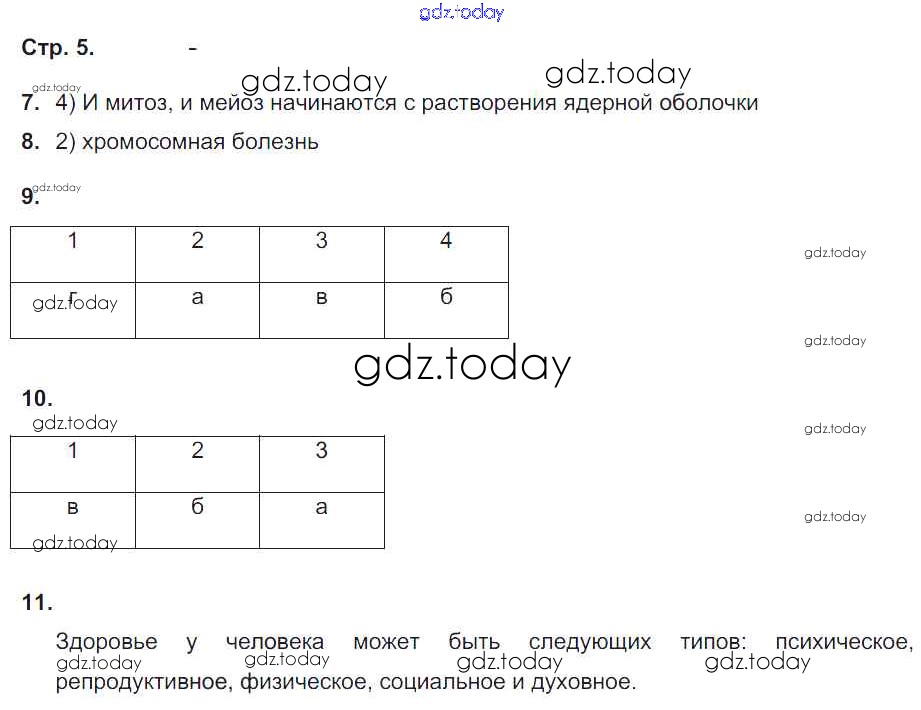 Стр. 5. -

7. 4) И митоз, и мейоз начинаются с растворения ядерной оболочки

8. 2) хромосомная болезнь

9.

| 1 | 2 | 3 | 4 |
|---|---|---|---|
| г | а | в | б |

10.

| 1 | 2 | 3 |
|---|---|---|
| в | б | а |

11.

Здоровье у человека может быть следующих типов: психическое, репродуктивное, физическое, социальное и духовное.

gdz.today